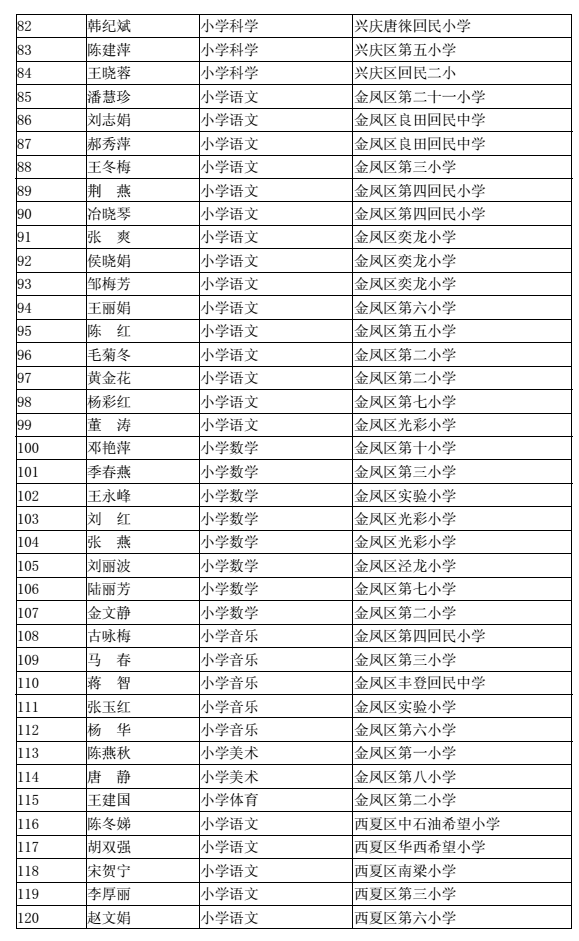 | 82 | 韩纪斌 | 小学科学 | 兴庆唐徕回民小学 |
|---|---|---|---|
| 83 | 陈建萍 | 小学科学 | 兴庆区第五小学 |
| 84 | 王晓蓉 | 小学科学 | 兴庆区回民二小 |
| 85 | 潘慧珍 | 小学语文 | 金凤区第二十一小学 |
| 86 | 刘志娟 | 小学语文 | 金凤区良田回民中学 |
| 87 | 郝秀萍 | 小学语文 | 金凤区良田回民中学 |
| 88 | 王冬梅 | 小学语文 | 金凤区第三小学 |
| 89 | 荆　燕 | 小学语文 | 金凤区第四回民小学 |
| 90 | 冶晓琴 | 小学语文 | 金凤区第四回民小学 |
| 91 | 张　爽 | 小学语文 | 金凤区奕龙小学 |
| 92 | 侯晓娟 | 小学语文 | 金凤区奕龙小学 |
| 93 | 邹梅芳 | 小学语文 | 金凤区奕龙小学 |
| 94 | 王丽娟 | 小学语文 | 金凤区第六小学 |
| 95 | 陈　红 | 小学语文 | 金凤区第五小学 |
| 96 | 毛菊冬 | 小学语文 | 金凤区第二小学 |
| 97 | 黄金花 | 小学语文 | 金凤区第二小学 |
| 98 | 杨彩红 | 小学语文 | 金凤区第七小学 |
| 99 | 董　涛 | 小学语文 | 金凤区光彩小学 |
| 100 | 邓艳萍 | 小学数学 | 金凤区第十小学 |
| 101 | 季春燕 | 小学数学 | 金凤区第三小学 |
| 102 | 王永峰 | 小学数学 | 金凤区实验小学 |
| 103 | 刘　红 | 小学数学 | 金凤区光彩小学 |
| 104 | 张　燕 | 小学数学 | 金凤区光彩小学 |
| 105 | 刘丽波 | 小学数学 | 金凤区泾龙小学 |
| 106 | 陆丽芳 | 小学数学 | 金凤区第七小学 |
| 107 | 金文静 | 小学数学 | 金凤区第二小学 |
| 108 | 古咏梅 | 小学音乐 | 金凤区第四回民小学 |
| 109 | 马　春 | 小学音乐 | 金凤区第三小学 |
| 110 | 蒋　智 | 小学音乐 | 金凤区丰登回民中学 |
| 111 | 张玉红 | 小学音乐 | 金凤区实验小学 |
| 112 | 杨　华 | 小学音乐 | 金凤区第六小学 |
| 113 | 陈燕秋 | 小学美术 | 金凤区第一小学 |
| 114 | 唐　静 | 小学美术 | 金凤区第八小学 |
| 115 | 王建国 | 小学体育 | 金凤区第二小学 |
| 116 | 陈冬娣 | 小学语文 | 西夏区中石油希望小学 |
| 117 | 胡双强 | 小学语文 | 西夏区华西希望小学 |
| 118 | 宋贺宁 | 小学语文 | 西夏区南梁小学 |
| 119 | 李厚丽 | 小学语文 | 西夏区第三小学 |
| 120 | 赵文娟 | 小学语文 | 西夏区第六小学 |